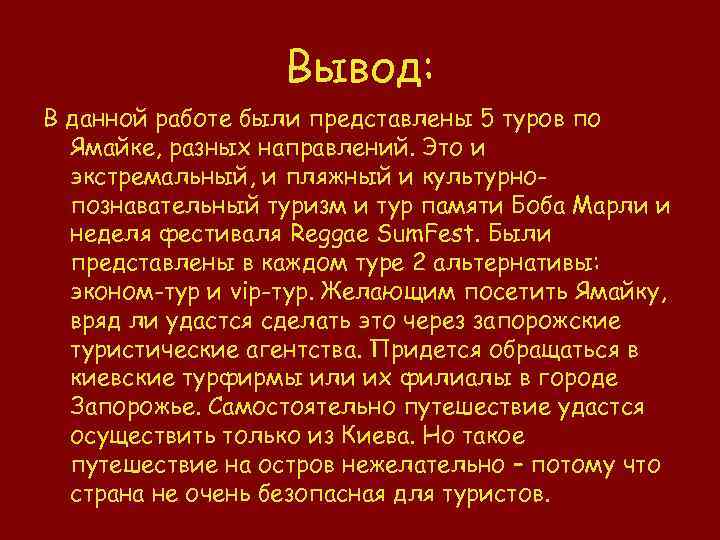 Вывод:

В данной работе были представлены 5 туров по Ямайке, разных направлений. Это и экстремальный, и пляжный и культурно-познавательный туризм и тур памяти Боба Марли и неделя фестиваля Reggae SumFest. Были представлены в каждом туре 2 альтернативы: эконом-тур и vip-тур. Желающим посетить Ямайку, вряд ли удастся сделать это через запорожские туристические агентства. Придется обращаться в киевские турфирмы или их филиалы в городе Запорожье. Самостоятельно путешествие удастся осуществить только из Киева. Но такое путешествие на остров нежелательно – потому что страна не очень безопасная для туристов.